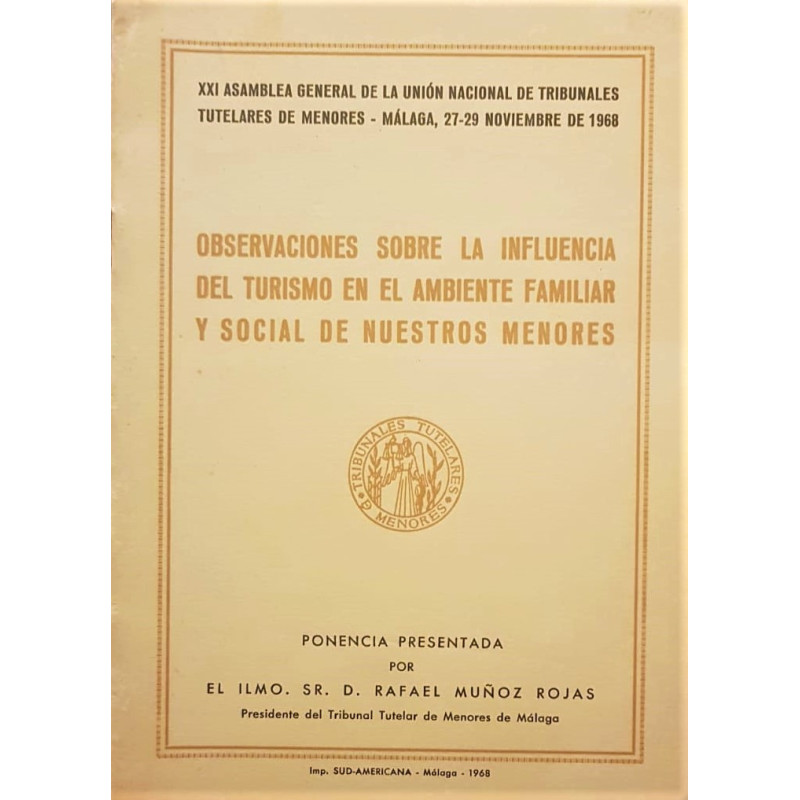 XXI ASAMBLEA GENERAL DE LA UNIÓN NACIONAL DE TRIBUNALES TUTELARES DE MENORES - MÁLAGA, 27-29 NOVIEMBRE DE 1968

OBSERVACIONES SOBRE LA INFLUENCIA DEL TURISMO EN EL AMBIENTE FAMILIAR Y SOCIAL DE NUESTROS MENORES

TRIBUNALES TUTELARES D MENORES

PONENCIA PRESENTADA
POR
EL ILMO. SR. D. RAFAEL MUÑOZ ROJAS
Presidente del Tribunal Tutelar de Menores de Málaga

Imp. SUD-AMERICANA - Málaga - 1968